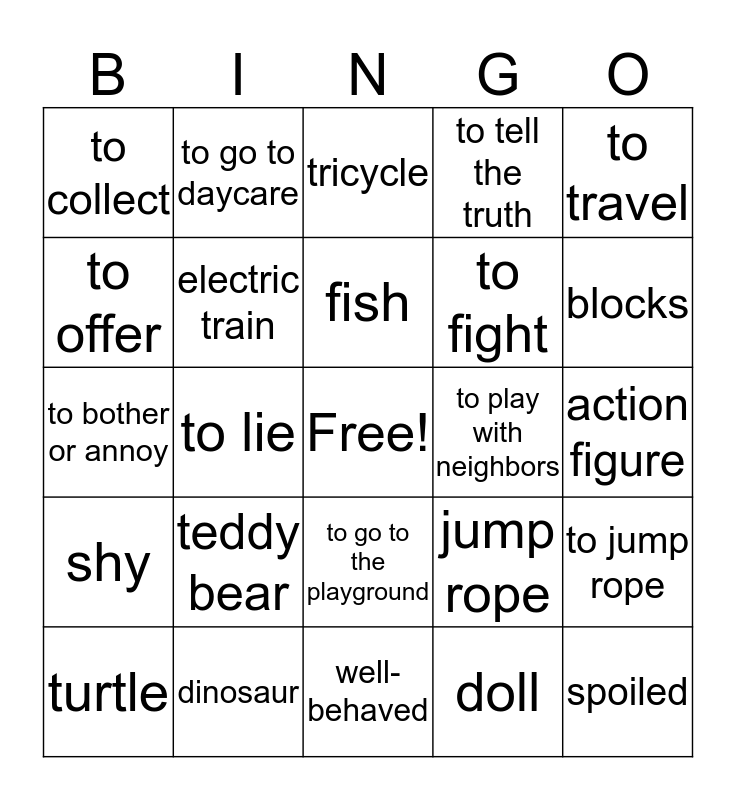 | B | I | N | G | O |
|---|---|---|---|---|
| to collect | to go to daycare | tricycle | to tell the truth | to travel |
| to offer | electric train | fish | to fight | blocks |
| to bother or annoy | to lie | Free! | to play with neighbors | action figure |
| shy | teddy bear | to go to the playground | jump rope | to jump rope |
| turtle | dinosaur | well-behaved | doll | spoiled |